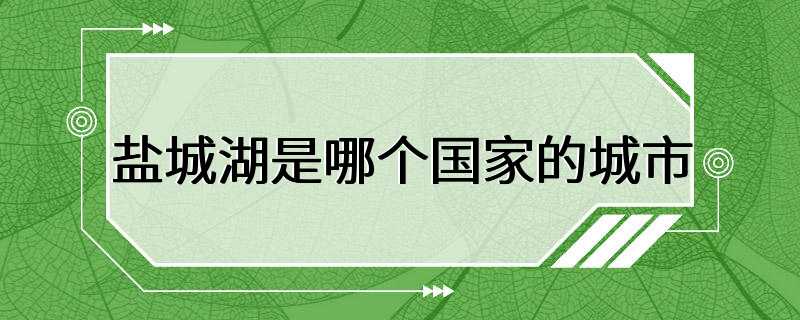 盐城湖是哪个国家的城市